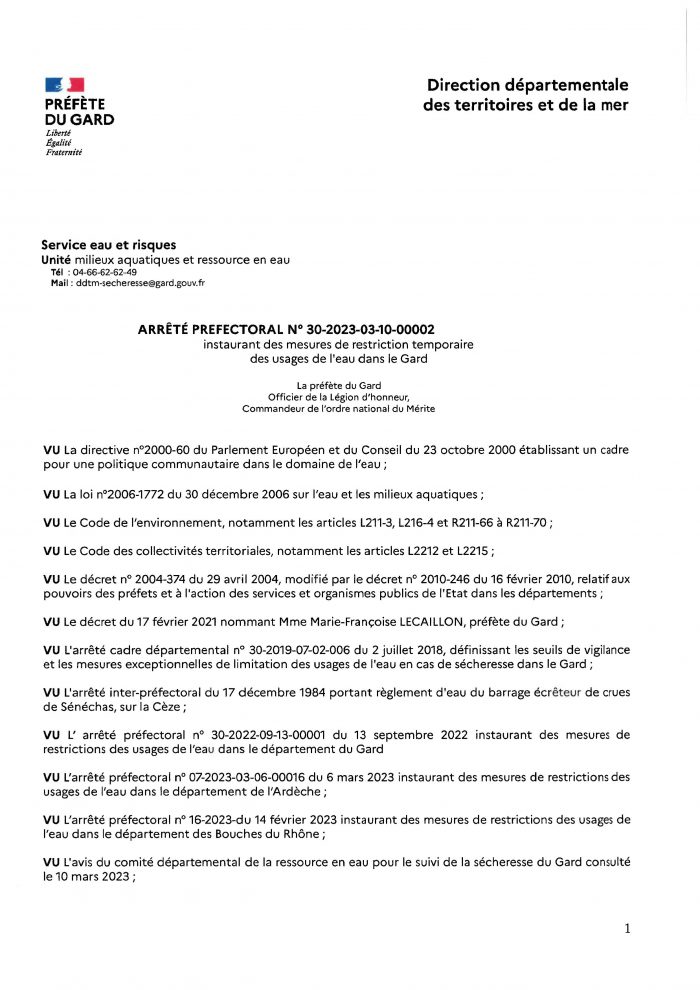 PRÉFÈTE
DU GARD
Liberté
Égalité
Fraternité

Direction départementale
des territoires et de la mer

Service eau et risques
Unité milieux aquatiques et ressource en eau
Tél : 04-66-62-62-49
Mail : ddtm-secheresse@gard.gouv.fr

ARRÊTÉ PREFECTORAL N° 30-2023-03-10-00002
instaurant des mesures de restriction temporaire
des usages de l'eau dans le Gard

La préfète du Gard
Officier de la Légion d'honneur,
Commandeur de l'ordre national du Mérite

VU La directive n°2000-60 du Parlement Européen et du Conseil du 23 octobre 2000 établissant un cadre pour une politique communautaire dans le domaine de l'eau ;

VU La loi n°2006-1772 du 30 décembre 2006 sur l'eau et les milieux aquatiques ;

VU Le Code de l'environnement, notamment les articles L211-3, L216-4 et R211-66 à R211-70 ;

VU Le Code des collectivités territoriales, notamment les articles L2212 et L2215 ;

VU Le décret n° 2004-374 du 29 avril 2004, modifié par le décret n° 2010-246 du 16 février 2010, relatif aux pouvoirs des préfets et à l'action des services et organismes publics de l'Etat dans les départements ;

VU Le décret du 17 février 2021 nommant Mme Marie-Françoise LECAILLON, préfète du Gard ;

VU L'arrêté cadre départemental n° 30-2019-07-02-006 du 2 juillet 2018, définissant les seuils de vigilance et les mesures exceptionnelles de limitation des usages de l'eau en cas de sécheresse dans le Gard ;

VU L'arrêté inter-préfectoral du 17 décembre 1984 portant règlement d'eau du barrage écrêteur de crues de Sénéchas, sur la Cèze ;

VU L' arrêté préfectoral n° 30-2022-09-13-00001 du 13 septembre 2022 instaurant des mesures de restrictions des usages de l'eau dans le département du Gard

VU L'arrêté préfectoral n° 07-2023-03-06-00016 du 6 mars 2023 instaurant des mesures de restrictions des usages de l'eau dans le département de l'Ardèche ;

VU L'arrêté préfectoral n° 16-2023-du 14 février 2023 instaurant des mesures de restrictions des usages de l'eau dans le département des Bouches du Rhône ;

VU L'avis du comité départemental de la ressource en eau pour le suivi de la sécheresse du Gard consulté le 10 mars 2023 ;

1